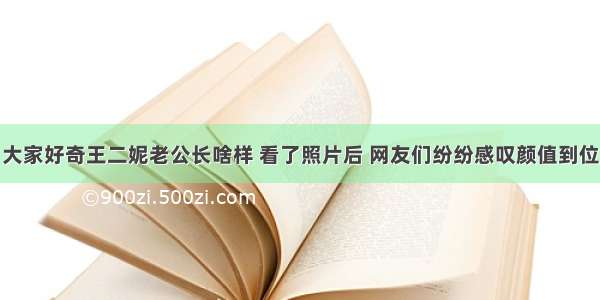 大家好奇王二妮老公长啥样 看了照片后 网友们纷纷感叹颜值到位

©900zi.500zi.com